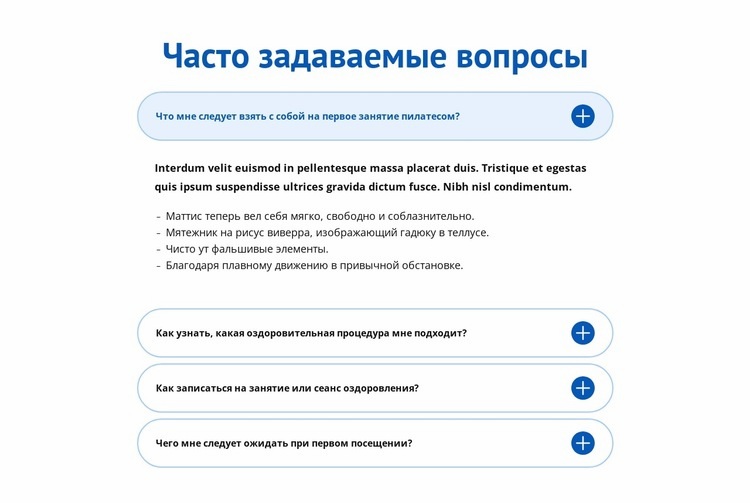 Часто задаваемые вопросы

Что мне следует взять с собой на первое занятие пилатесом?

Interdum velit euismod in pellentesque massa placerat duis. Tristique et egestas quis ipsum suspendisse ultrices gravida dictum fusce. Nibh nisl condimentum.

- Маттис теперь вел себя мягко, свободно и соблазнительно.
- Мятежник на рисус виверра, изображающий гадюку в теллусе.
- Чисто ут фальшивые элементы.
- Благодаря плавному движению в привычной обстановке.

Как узнать, какая оздоровительная процедура мне подходит?

Как записаться на занятие или сеанс оздоровления?

Чего мне следует ожидать при первом посещении?